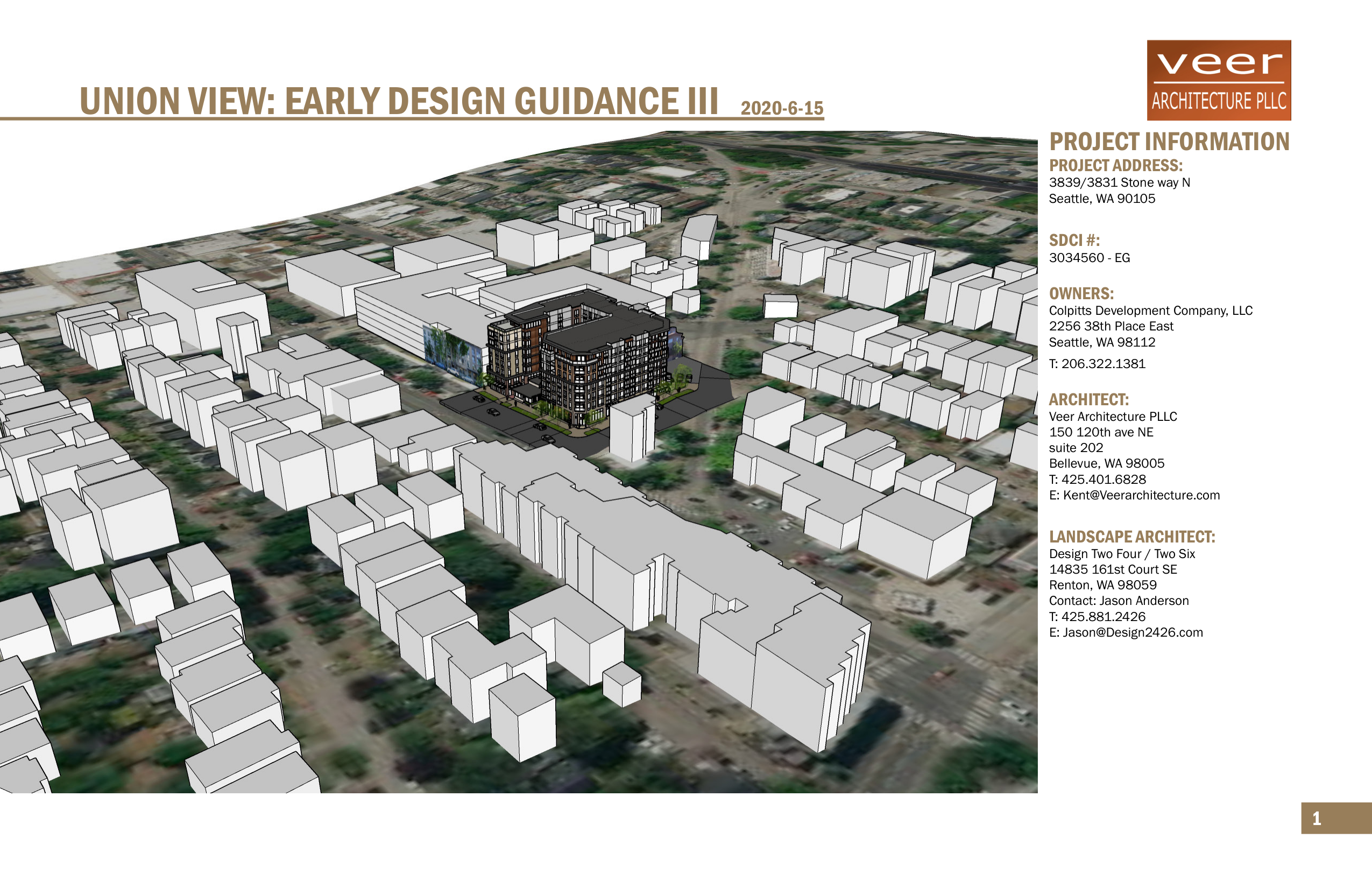 UNION VIEW: EARLY DESIGN GUIDANCE III 2020-6-15

veer
ARCHITECTURE PLLC

PROJECT INFORMATION

PROJECT ADDRESS:
3839/3831 Stone way N
Seattle, WA 90105

SDCI #:
3034560 - EG

OWNERS:
Colpitts Development Company, LLC
2256 38th Place East
Seattle, WA 98112
T: 206.322.1381

ARCHITECT:
Veer Architecture PLLC
150 120th ave NE
suite 202
Bellevue, WA 98005
T: 425.401.6828
E: Kent@Veerarchitecture.com

LANDSCAPE ARCHITECT:
Design Two Four / Two Six
14835 161st Court SE
Renton, WA 98059
Contact: Jason Anderson
T: 425.881.2426
E: Jason@Design2426.com

1